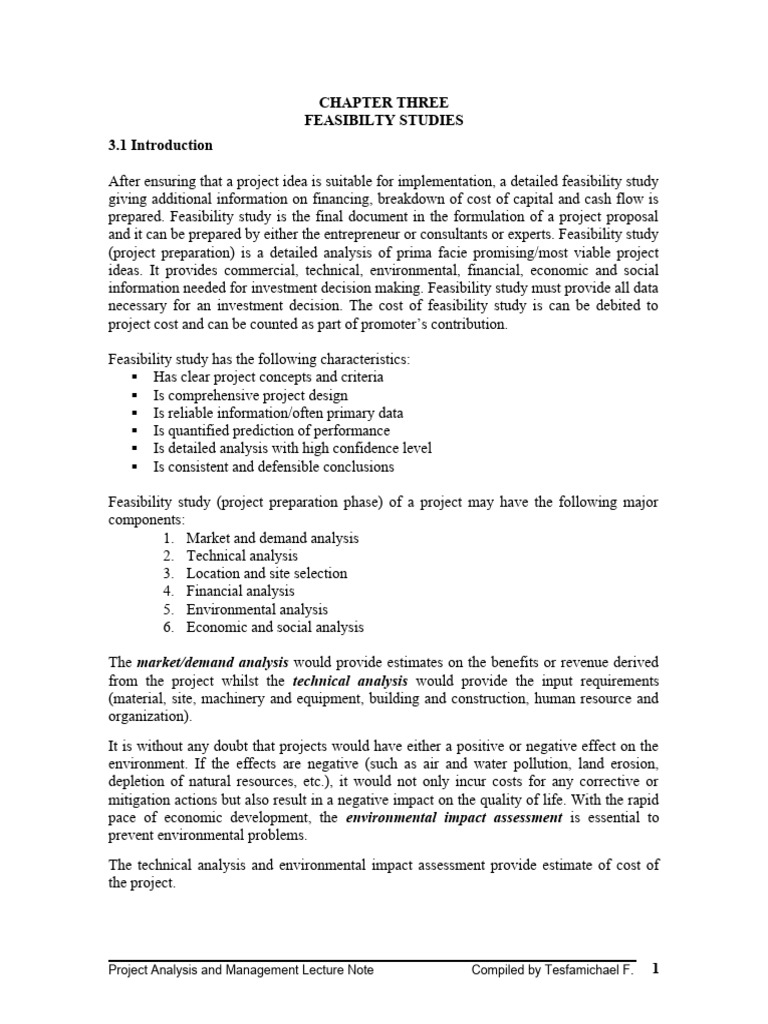 CHAPTER THREE
FEASIBILTY STUDIES

3.1 Introduction

After ensuring that a project idea is suitable for implementation, a detailed feasibility study giving additional information on financing, breakdown of cost of capital and cash flow is prepared. Feasibility study is the final document in the formulation of a project proposal and it can be prepared by either the entrepreneur or consultants or experts. Feasibility study (project preparation) is a detailed analysis of prima facie promising/most viable project ideas. It provides commercial, technical, environmental, financial, economic and social information needed for investment decision making. Feasibility study must provide all data necessary for an investment decision. The cost of feasibility study is can be debited to project cost and can be counted as part of promoter's contribution.

Feasibility study has the following characteristics:
▪ Has clear project concepts and criteria
▪ Is comprehensive project design
▪ Is reliable information/often primary data
▪ Is quantified prediction of performance
▪ Is detailed analysis with high confidence level
▪ Is consistent and defensible conclusions

Feasibility study (project preparation phase) of a project may have the following major components:
1. Market and demand analysis
2. Technical analysis
3. Location and site selection
4. Financial analysis
5. Environmental analysis
6. Economic and social analysis

The market/demand analysis would provide estimates on the benefits or revenue derived from the project whilst the technical analysis would provide the input requirements (material, site, machinery and equipment, building and construction, human resource and organization).

It is without any doubt that projects would have either a positive or negative effect on the environment. If the effects are negative (such as air and water pollution, land erosion, depletion of natural resources, etc.), it would not only incur costs for any corrective or mitigation actions but also result in a negative impact on the quality of life. With the rapid pace of economic development, the environmental impact assessment is essential to prevent environmental problems.

The technical analysis and environmental impact assessment provide estimate of cost of the project.

Project Analysis and Management Lecture Note Compiled by Tesfamichael F. 1